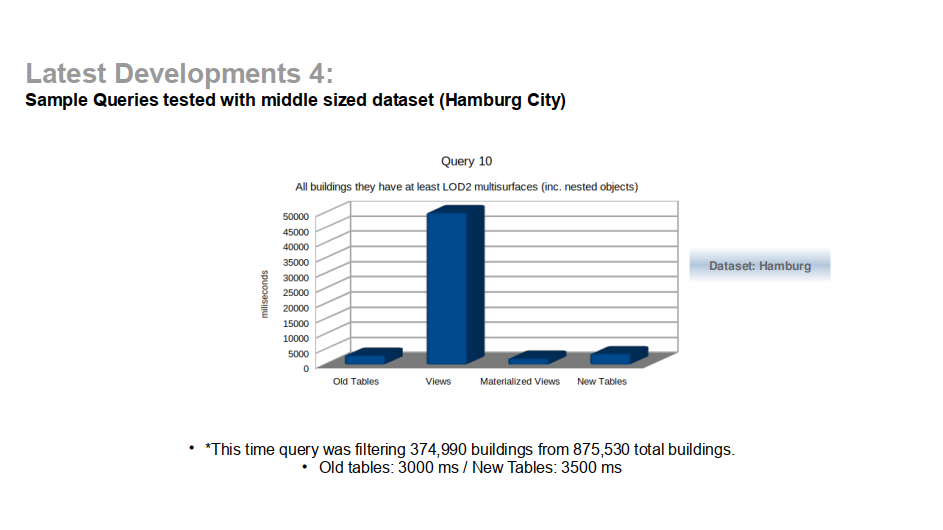 Latest Developments 4:
Sample Queries tested with middle sized dataset (Hamburg City)

Query 10

All buildings they have at least LOD2 multisurfaces (inc. nested objects)

miliseconds

50000
45000
40000
35000
30000
25000
20000
15000
10000
5000
0

Old Tables Views Materialized Views New Tables

Dataset: Hamburg

• *This time query was filtering 374,990 buildings from 875,530 total buildings.
• Old tables: 3000 ms / New Tables: 3500 ms